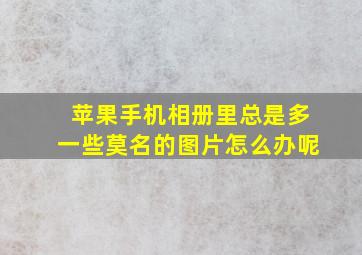 苹果手机相册里总是多一些莫名的图片怎么办呢